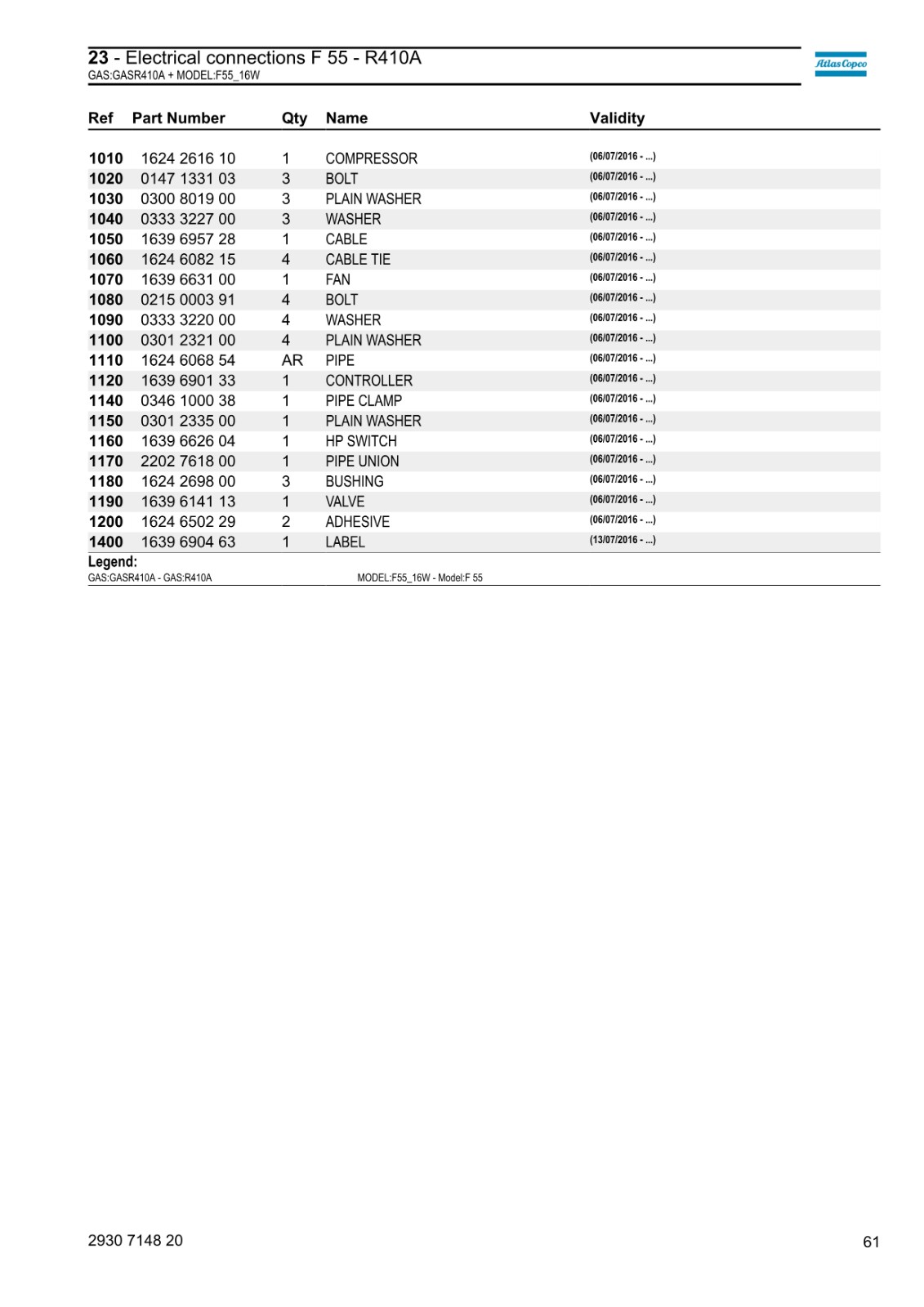 23 - Electrical connections F 55 - R410A
GAS:GASR410A + MODEL:F55_16W

Atlas Copco

| Ref | Part Number | Qty | Name | Validity |
|---|---|---|---|---|
| 1010 | 1624 2616 10 | 1 | COMPRESSOR | (06/07/2016 - ...) |
| 1020 | 0147 1331 03 | 3 | BOLT | (06/07/2016 - ...) |
| 1030 | 0300 8019 00 | 3 | PLAIN WASHER | (06/07/2016 - ...) |
| 1040 | 0333 3227 00 | 3 | WASHER | (06/07/2016 - ...) |
| 1050 | 1639 6957 28 | 1 | CABLE | (06/07/2016 - ...) |
| 1060 | 1624 6082 15 | 4 | CABLE TIE | (06/07/2016 - ...) |
| 1070 | 1639 6631 00 | 1 | FAN | (06/07/2016 - ...) |
| 1080 | 0215 0003 91 | 4 | BOLT | (06/07/2016 - ...) |
| 1090 | 0333 3220 00 | 4 | WASHER | (06/07/2016 - ...) |
| 1100 | 0301 2321 00 | 4 | PLAIN WASHER | (06/07/2016 - ...) |
| 1110 | 1624 6068 54 | AR | PIPE | (06/07/2016 - ...) |
| 1120 | 1639 6901 33 | 1 | CONTROLLER | (06/07/2016 - ...) |
| 1140 | 0346 1000 38 | 1 | PIPE CLAMP | (06/07/2016 - ...) |
| 1150 | 0301 2335 00 | 1 | PLAIN WASHER | (06/07/2016 - ...) |
| 1160 | 1639 6626 04 | 1 | HP SWITCH | (06/07/2016 - ...) |
| 1170 | 2202 7618 00 | 1 | PIPE UNION | (06/07/2016 - ...) |
| 1180 | 1624 2698 00 | 3 | BUSHING | (06/07/2016 - ...) |
| 1190 | 1639 6141 13 | 1 | VALVE | (06/07/2016 - ...) |
| 1200 | 1624 6502 29 | 2 | ADHESIVE | (06/07/2016 - ...) |
| 1400 | 1639 6904 63 | 1 | LABEL | (13/07/2016 - ...) |

Legend:
GAS:GASR410A - GAS:R410A MODEL:F55_16W - Model:F 55

2930 7148 20 61